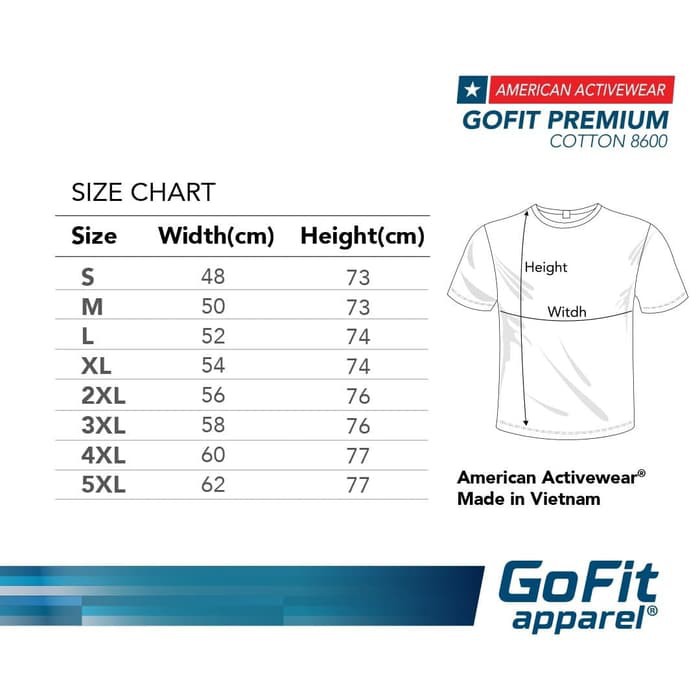 AMERICAN ACTIVEWEAR
GOFIT PREMIUM
COTTON 8600

SIZE CHART

| Size | Width(cm) | Height(cm) |
|---|---|---|
| S | 48 | 73 |
| M | 50 | 73 |
| L | 52 | 74 |
| XL | 54 | 74 |
| 2XL | 56 | 76 |
| 3XL | 58 | 76 |
| 4XL | 60 | 77 |
| 5XL | 62 | 77 |

Height
Witdh

American Activewear®
Made in Vietnam

GoFit
apparel®